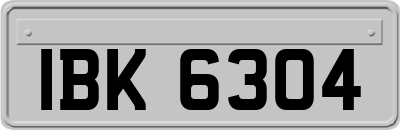 IBK 6304